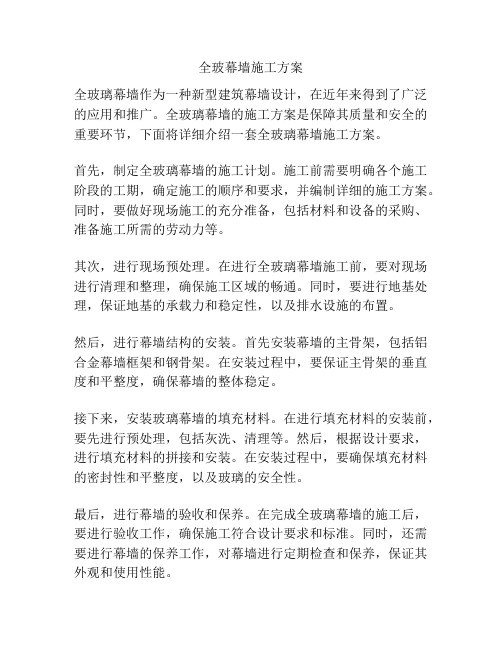 全玻幕墙施工方案

全玻璃幕墙作为一种新型建筑幕墙设计，在近年来得到了广泛的应用和推广。全玻璃幕墙的施工方案是保障其质量和安全的重要环节，下面将详细介绍一套全玻璃幕墙施工方案。

首先，制定全玻璃幕墙的施工计划。施工前需要明确各个施工阶段的工期，确定施工的顺序和要求，并编制详细的施工方案。同时，要做好现场施工的充分准备，包括材料和设备的采购、准备施工所需的劳动力等。

其次，进行现场预处理。在进行全玻璃幕墙施工前，要对现场进行清理和整理，确保施工区域的畅通。同时，要进行地基处理，保证地基的承载力和稳定性，以及排水设施的布置。

然后，进行幕墙结构的安装。首先安装幕墙的主骨架，包括铝合金幕墙框架和钢骨架。在安装过程中，要保证主骨架的垂直度和平整度，确保幕墙的整体稳定。

接下来，安装玻璃幕墙的填充材料。在进行填充材料的安装前，要先进行预处理，包括灰洗、清理等。然后，根据设计要求，进行填充材料的拼接和安装。在安装过程中，要确保填充材料的密封性和平整度，以及玻璃的安全性。

最后，进行幕墙的验收和保养。在完成全玻璃幕墙的施工后，要进行验收工作，确保施工符合设计要求和标准。同时，还需要进行幕墙的保养工作，对幕墙进行定期检查和保养，保证其外观和使用性能。